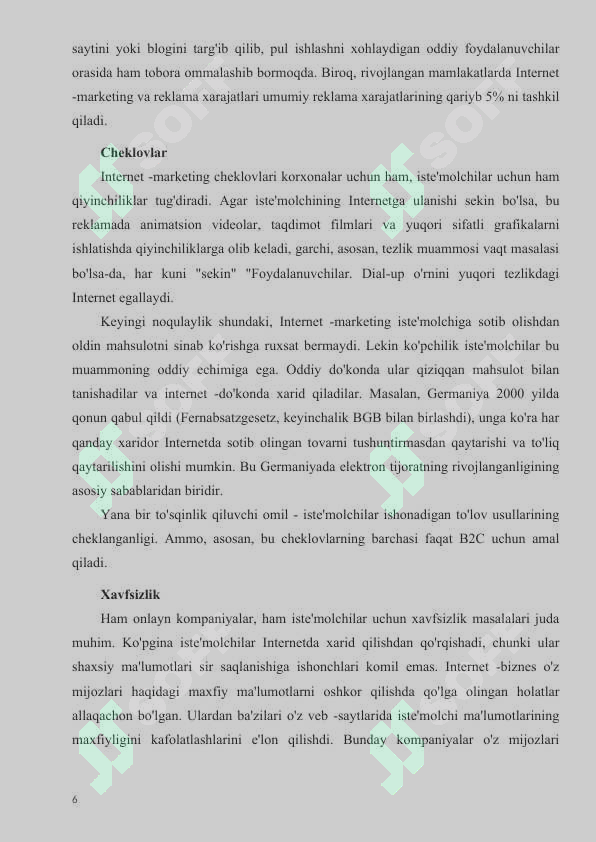 saytini yoki blogini targ'ib qilib, pul ishlashni xohlaydigan oddiy foydalanuvchilar orasida ham tobora ommalashib bormoqda. Biroq, rivojlangan mamlakatlarda Internet -marketing va reklama xarajatlari umumiy reklama xarajatlarining qariyb 5% ni tashkil qiladi.

Cheklovlar

Internet -marketing cheklovlari korxonalar uchun ham, iste'molchilar uchun ham qiyinchiliklar tug'diradi. Agar iste'molchining Internetga ulanishi sekin bo'lsa, bu reklamada animatsion videolar, taqdimot filmlari va yuqori sifatli grafikalarni ishlatishda qiyinchiliklarga olib keladi, garchi, asosan, tezlik muammosi vaqt masalasi bo'lsa-da, har kuni "sekin" "Foydalanuvchilar. Dial-up o'rnini yuqori tezlikdagi Internet egallaydi.

Keyingi noqulaylik shundaki, Internet -marketing iste'molchiga sotib olishdan oldin mahsulotni sinab ko'rishga ruxsat bermaydi. Lekin ko'pchilik iste'molchilar bu muammoning oddiy echimiga ega. Oddiy do'konda ular qiziqqan mahsulot bilan tanishadilar va internet -do'konda xarid qiladilar. Masalan, Germaniya 2000 yilda qonun qabul qildi (Fernabsatzgesetz, keyinchalik BGB bilan birlashdi), unga ko'ra har qanday xaridor Internetda sotib olingan tovarni tushuntirmasdan qaytarishi va to'liq qaytarilishini olishi mumkin. Bu Germaniyada elektron tijoratning rivojlanganligining asosiy sabablaridan biridir.

Yana bir to'sqinlik qiluvchi omil - iste'molchilar ishonadigan to'lov usullarining cheklanganligi. Ammo, asosan, bu cheklovlarning barchasi faqat B2C uchun amal qiladi.

Xavfsizlik

Ham onlayn kompaniyalar, ham iste'molchilar uchun xavfsizlik masalalari juda muhim. Ko'pgina iste'molchilar Internetda xarid qilishdan qo'rqishadi, chunki ular shaxsiy ma'lumotlari sir saqlanishiga ishonchlari komil emas. Internet -biznes o'z mijozlari haqidagi maxfiy ma'lumotlarni oshkor qilishda qo'lga olingan holatlar allaqachon bo'lgan. Ulardan ba'zilari o'z veb -saytlarida iste'molchi ma'lumotlarining maxfiyligini kafolatlashlarini e'lon qilishdi. Bunday kompaniyalar o'z mijozlari

6